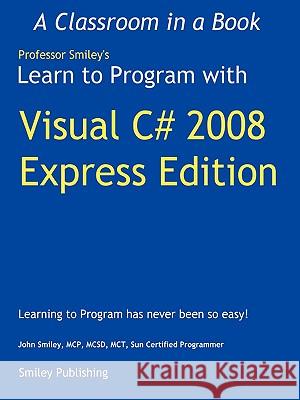 A Classroom in a Book

Professor Smiley's
Learn to Program with

Visual C# 2008
Express Edition

Learning to Program has never been so easy!

John Smiley, MCP, MCSD, MCT, Sun Certified Programmer

Smiley Publishing

Kraina Książek